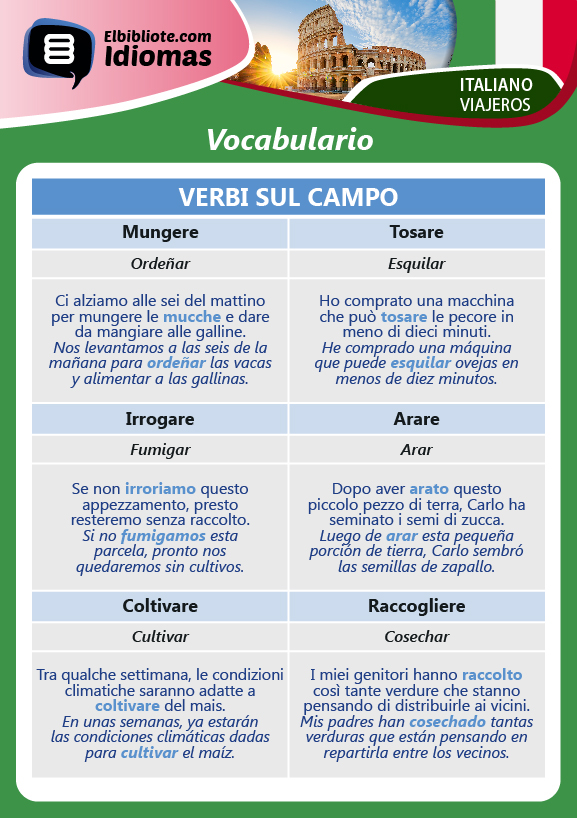 Elbibliote.com
Idiomas

ITALIANO
VIAJEROS

Vocabulario

| VERBI SUL CAMPO | |
|---|---|
| Mungere | Tosare |
| Ordeñar | Esquilar |
| Ci alziamo alle sei del mattino per mungere le mucche e dare da mangiare alle galline. Nos levantamos a las seis de la mañana para ordeñar las vacas y alimentar a las gallinas. | Ho comprato una macchina che può tosare le pecore in meno di dieci minuti. He comprado una máquina que puede esquilar ovejas en menos de diez minutos. |
| Irrogare | Arare |
| Fumigar | Arar |
| Se non irroriamo questo appezzamento, presto resteremo senza raccolto. Si no fumigamos esta parcela, pronto nos quedaremos sin cultivos. | Dopo aver arato questo piccolo pezzo di terra, Carlo ha seminato i semi di zucca. Luego de arar esta pequeña porción de tierra, Carlo sembró las semillas de zapallo. |
| Coltivare | Raccogliere |
| Cultivar | Cosechar |
| Tra qualche settimana, le condizioni climatiche saranno adatte a coltivare del mais. En unas semanas, ya estarán las condiciones climáticas dadas para cultivar el maíz. | I miei genitori hanno raccolto così tante verdure che stanno pensando di distribuirle ai vicini. Mis padres han cosechado tantas verduras que están pensando en repartirla entre los vecinos. |